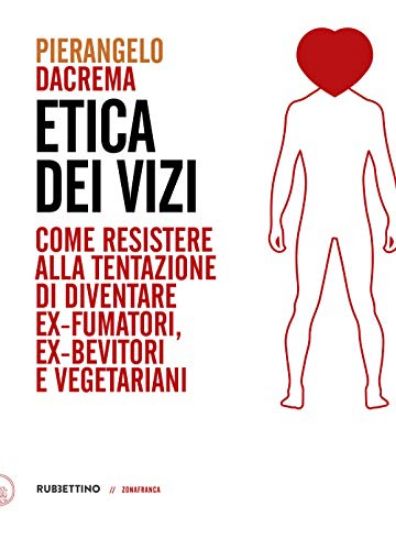 PIERANGELO
DACREMA

ETICA
DEI VIZI

COME RESISTERE ALLA TENTAZIONE DI DIVENTARE EX-FUMATORI, EX-BEVITORI E VEGETARIANI

RUBBETTINO // ZONAFRANCA